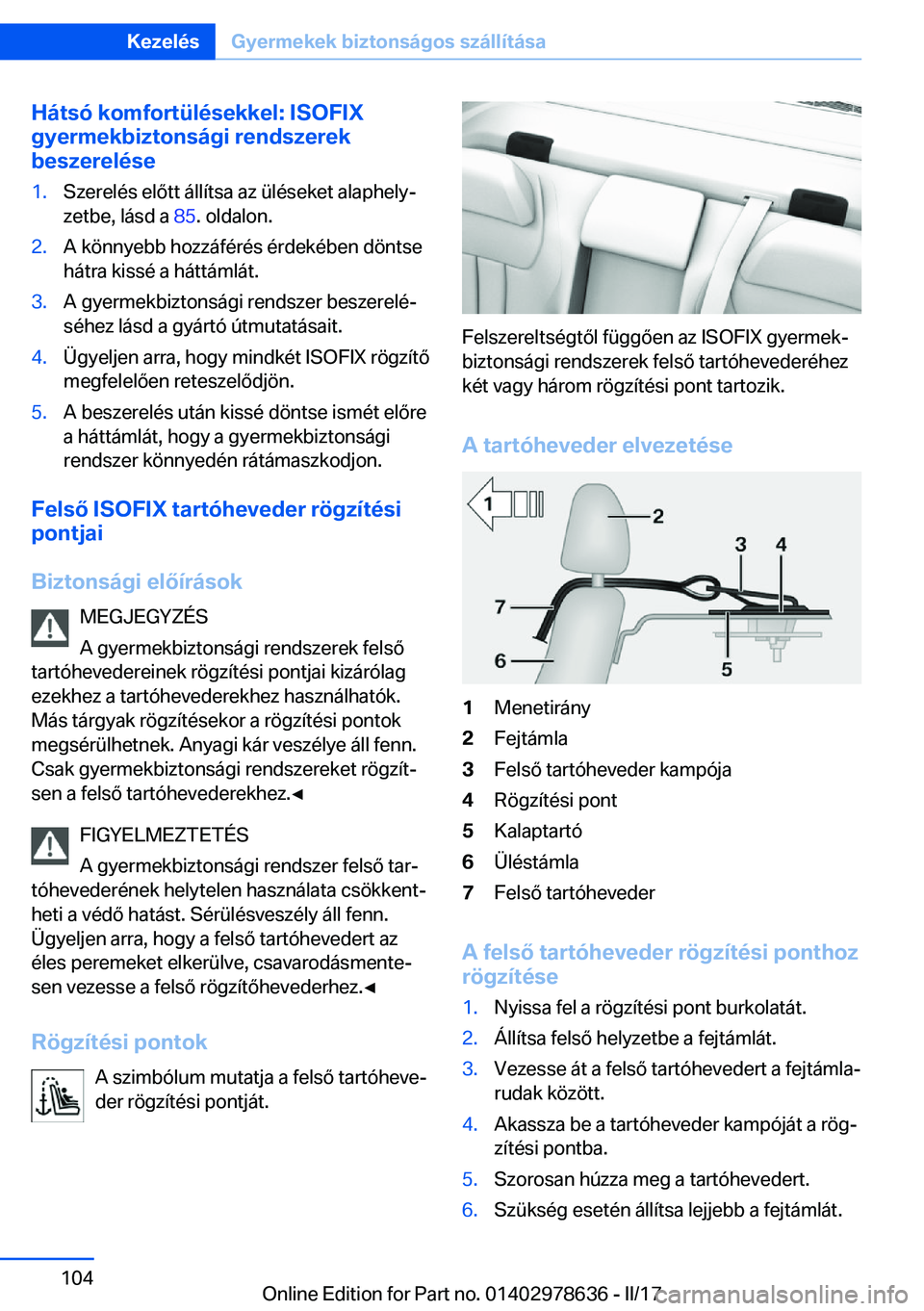 Kezelés Gyermekek biztonságos szállítása

Hátsó komfortülésekkel: ISOFIX gyermekbiztonsági rendszerek beszerelése

1. Szerelés előtt állítsa az üléseket alaphelyzetbe, lásd a 85. oldalon.
2. A könnyebb hozzáférés érdekében döntse hátra kissé a háttámlát.
3. A gyermekbiztonsági rendszer beszereléséhez lásd a gyártó útmutatásait.
4. Ügyeljen arra, hogy mindkét ISOFIX rögzítő megfelelően reteszelődjön.
5. A beszerelés után kissé döntse ismét előre a háttámlát, hogy a gyermekbiztonsági rendszer könnyedén rátámaszkodjon.

Felső ISOFIX tartóheveder rögzítési pontjai

Biztonsági előírások

MEGJEGYZÉS
A gyermekbiztonsági rendszerek felső tartóhevedereinek rögzítési pontjai kizárólag ezekhez a tartóhevederekhez használhatók. Más tárgyak rögzítésekor a rögzítési pontok megsérülhetnek. Anyagi kár veszélye áll fenn. Csak gyermekbiztonsági rendszereket rögzítsen a felső tartóhevederekhez.◄

FIGYELMEZTETÉS
A gyermekbiztonsági rendszer felső tartóhevederének helytelen használata csökkentheti a védő hatást. Sérülésveszély áll fenn. Ügyeljen arra, hogy a felső tartóhevedert az éles peremeket elkerülve, csavarodásmentesen vezesse a felső rögzítőhevederhez.◄

Rögzítési pontok

A szimbólum mutatja a felső tartóheveder rögzítési pontját.

Felszereltségtől függően az ISOFIX gyermekbiztonsági rendszerek felső tartóhevederéhez két vagy három rögzítési pont tartozik.

A tartóheveder elvezetése

1 2 3 4 7 6 5

1 Menetirány
2 Fejtámla
3 Felső tartóheveder kampója
4 Rögzítési pont
5 Kalaptartó
6 Üléstámla
7 Felső tartóheveder

A felső tartóheveder rögzítési ponthoz rögzítése

1. Nyissa fel a rögzítési pont burkolatát.
2. Állítsa felső helyzetbe a fejtámlát.
3. Vezesse át a felső tartóhevedert a fejtámlarudak között.
4. Akassza be a tartóheveder kampóját a rögzítési pontba.
5. Szorosan húzza meg a tartóhevedert.
6. Szükség esetén állítsa lejjebb a fejtámlát.

104

Online Edition for Part no. 01402978636 - II/17

carmanualsonline.info